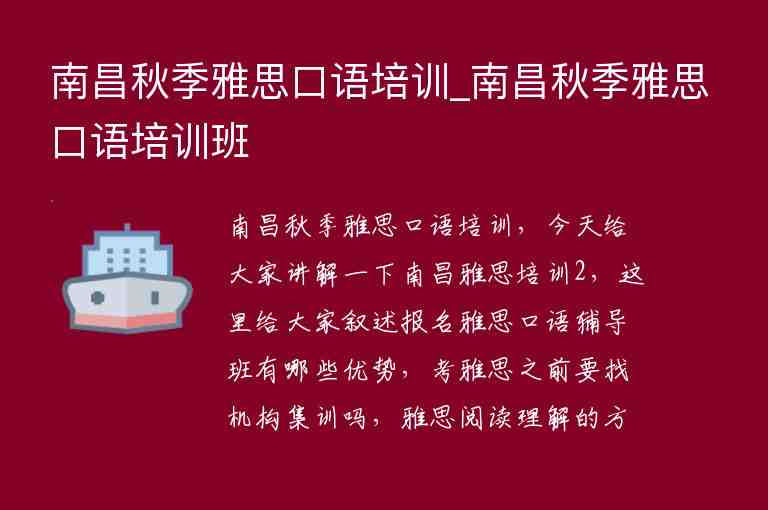 南昌秋季雅思口语培训_南昌秋季雅思口语培训班

南昌秋季雅思口语培训，今天给大家讲解一下南昌雅思培训2，这里给大家叙述报名雅思口语辅导班有哪些优势，考雅思之前要找机构集训吗，雅思阅读理解的方